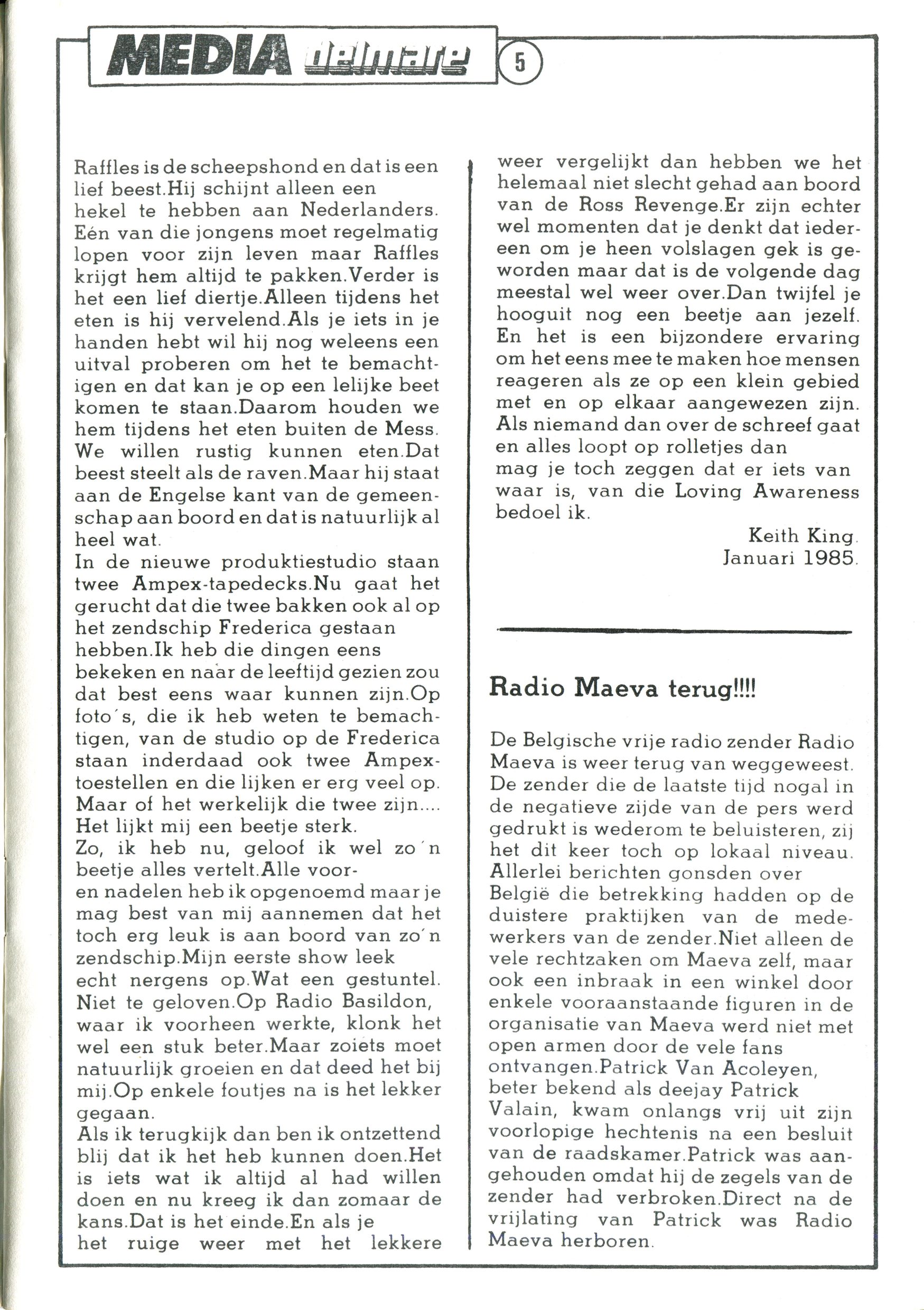 MEDIA delmare 5

Raffles is de scheepshond en dat is een lief beest.Hij schijnt alleen een hekel te hebben aan Nederlanders. Eén van die jongens moet regelmatig lopen voor zijn leven maar Raffles krijgt hem altijd te pakken.Verder is het een lief diertje.Alleen tijdens het eten is hij vervelend.Als je iets in je handen hebt wil hij nog weleens een uitval proberen om het te bemachtigen en dat kan je op een lelijke beet komen te staan.Daarom houden we hem tijdens het eten buiten de Mess. We willen rustig kunnen eten.Dat beest steelt als de raven.Maar hij staat aan de Engelse kant van de gemeenschap aan boord en dat is natuurlijk al heel wat.
In de nieuwe produktiestudio staan twee Ampex-tapedecks.Nu gaat het gerucht dat die twee bakken ook al op het zendschip Frederica gestaan hebben.Ik heb die dingen eens bekeken en naar de leeftijd gezien zou dat best eens waar kunnen zijn.Op foto's, die ik heb weten te bemachtigen, van de studio op de Frederica staan inderdaad ook twee Ampextoestellen en die lijken er erg veel op. Maar of het werkelijk die twee zijn.... Het lijkt mij een beetje sterk.
Zo, ik heb nu, geloof ik wel zo'n beetje alles vertelt.Alle voor- en nadelen heb ik opgenoemd maar je mag best van mij aannemen dat het toch erg leuk is aan boord van zo'n zendschip.Mijn eerste show leek echt nergens op.Wat een gestuntel. Niet te geloven.Op Radio Basildon, waar ik voorheen werkte, klonk het wel een stuk beter.Maar zoiets moet natuurlijk groeien en dat deed het bij mij.Op enkele foutjes na is het lekker gegaan.
Als ik terugkijk dan ben ik ontzettend blij dat ik het heb kunnen doen.Het is iets wat ik altijd al had willen doen en nu kreeg ik dan zomaar de kans.Dat is het einde.En als je het ruige weer met het lekkere weer vergelijkt dan hebben we het helemaal niet slecht gehad aan boord van de Ross Revenge.Er zijn echter wel momenten dat je denkt dat iedereen om je heen volslagen gek is geworden maar dat is de volgende dag meestal wel weer over.Dan twijfel je hooguit nog een beetje aan jezelf. En het is een bijzondere ervaring om het eens mee te maken hoe mensen reageren als ze op een klein gebied met en op elkaar aangewezen zijn. Als niemand dan over de schreef gaat en alles loopt op rolletjes dan mag je toch zeggen dat er iets van waar is, van die Loving Awareness bedoel ik.
Keith King.
Januari 1985.

Radio Maeva terug!!!!

De Belgische vrije radio zender Radio Maeva is weer terug van weggeweest. De zender die de laatste tijd nogal in de negatieve zijde van de pers werd gedrukt is wederom te beluisteren, zij het dit keer toch op lokaal niveau. Allerlei berichten gonsden over België die betrekking hadden op de duistere praktijken van de medewerkers van de zender.Niet alleen de vele rechtzaken om Maeva zelf, maar ook een inbraak in een winkel door enkele vooraanstaande figuren in de organisatie van Maeva werd niet met open armen door de vele fans ontvangen.Patrick Van Acoleyen, beter bekend als deejay Patrick Valain, kwam onlangs vrij uit zijn voorlopige hechtenis na een besluit van de raadskamer.Patrick was aangehouden omdat hij de zegels van de zender had verbroken.Direct na de vrijlating van Patrick was Radio Maeva herboren.